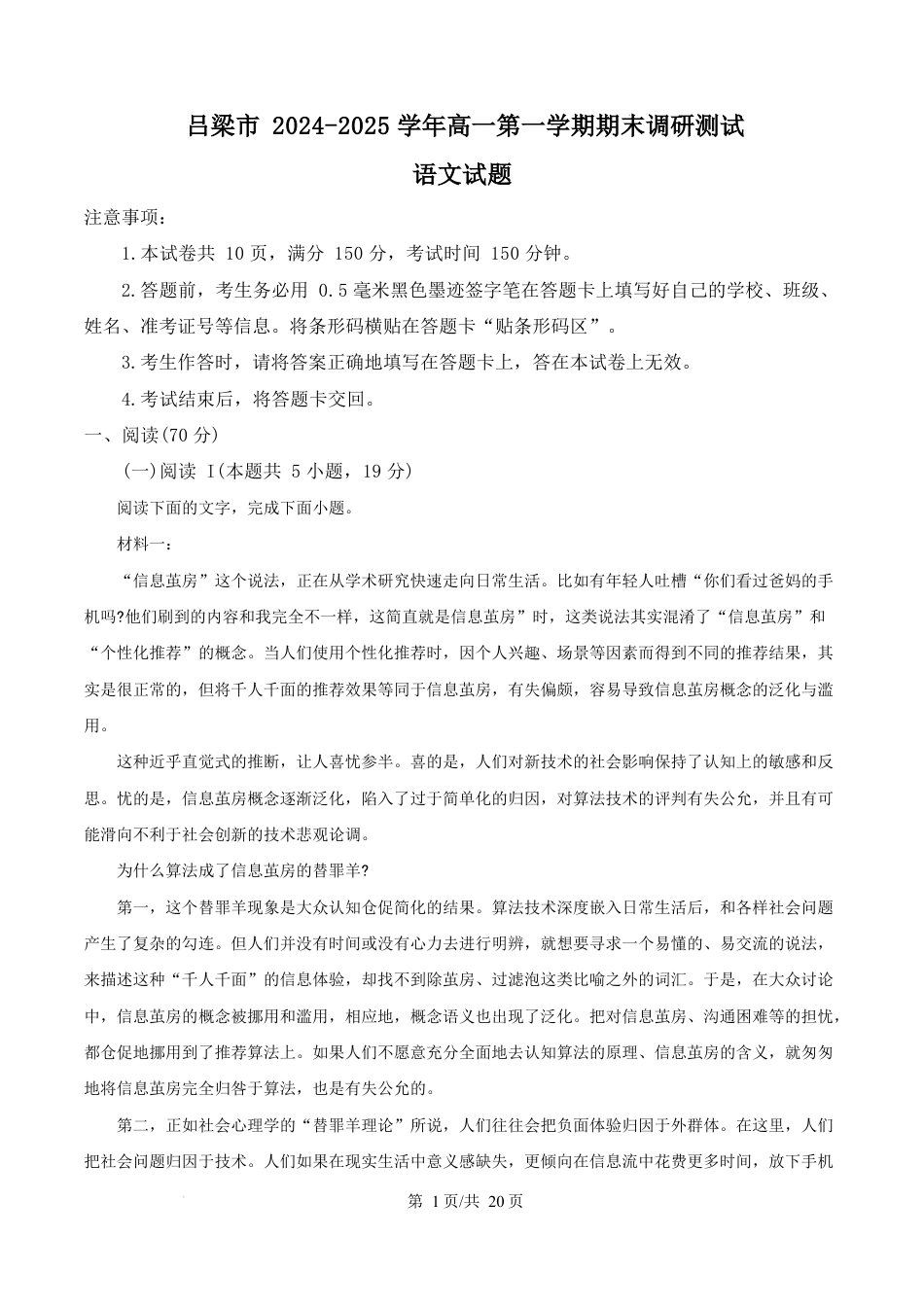 吕梁市 2024-2025 学年高一第一学期期末调研测试

语文试题

注意事项：

1.本试卷共 10 页，满分 150 分，考试时间 150 分钟。

2.答题前，考生务必用 0.5 毫米黑色墨迹签字笔在答题卡上填写好自己的学校、班级、姓名、准考证号等信息。将条形码横贴在答题卡“贴条形码区”。

3.考生作答时，请将答案正确地填写在答题卡上，答在本试卷上无效。

4.考试结束后，将答题卡交回。

一、阅读(70 分)

(一)阅读 I(本题共 5 小题，19 分)

阅读下面的文字，完成下面小题。

材料一：

“信息茧房”这个说法，正在从学术研究快速走向日常生活。比如有年轻人吐槽“你们看过爸妈的手机吗?他们刷到的内容和我完全不一样，这简直就是信息茧房”时，这类说法其实混淆了“信息茧房”和“个性化推荐”的概念。当人们使用个性化推荐时，因个人兴趣、场景等因素而得到不同的推荐结果，其实是很正常的，但将千人千面的推荐效果等同于信息茧房，有失偏颇，容易导致信息茧房概念的泛化与滥用。

这种近乎直觉式的推断，让人喜忧参半。喜的是，人们对新技术的社会影响保持了认知上的敏感和反思。忧的是，信息茧房概念逐渐泛化，陷入了过于简单化的归因，对算法技术的评判有失公允，并且有可能滑向不利于社会创新的技术悲观论调。

为什么算法成了信息茧房的替罪羊?

第一，这个替罪羊现象是大众认知仓促简化的结果。算法技术深度嵌入日常生活后，和各样社会问题产生了复杂的勾连。但人们并没有时间或没有心力去进行明辨，就想要寻求一个易懂的、易交流的说法，来描述这种“千人千面”的信息体验，却找不到除茧房、过滤泡这类比喻之外的词汇。于是，在大众讨论中，信息茧房的概念被挪用和滥用，相应地，概念语义也出现了泛化。把对信息茧房、沟通困难等的担忧，都仓促地挪用到了推荐算法上。如果人们不愿意充分全面地去认知算法的原理、信息茧房的含义，就匆匆地将信息茧房完全归咎于算法，也是有失公允的。

第二，正如社会心理学的“替罪羊理论”所说，人们往往会把负面体验归因于外群体。在这里，人们把社会问题归因于技术。人们如果在现实生活中意义感缺失，更倾向在信息流中花费更多时间，放下手机

第 1 页/共 20 页